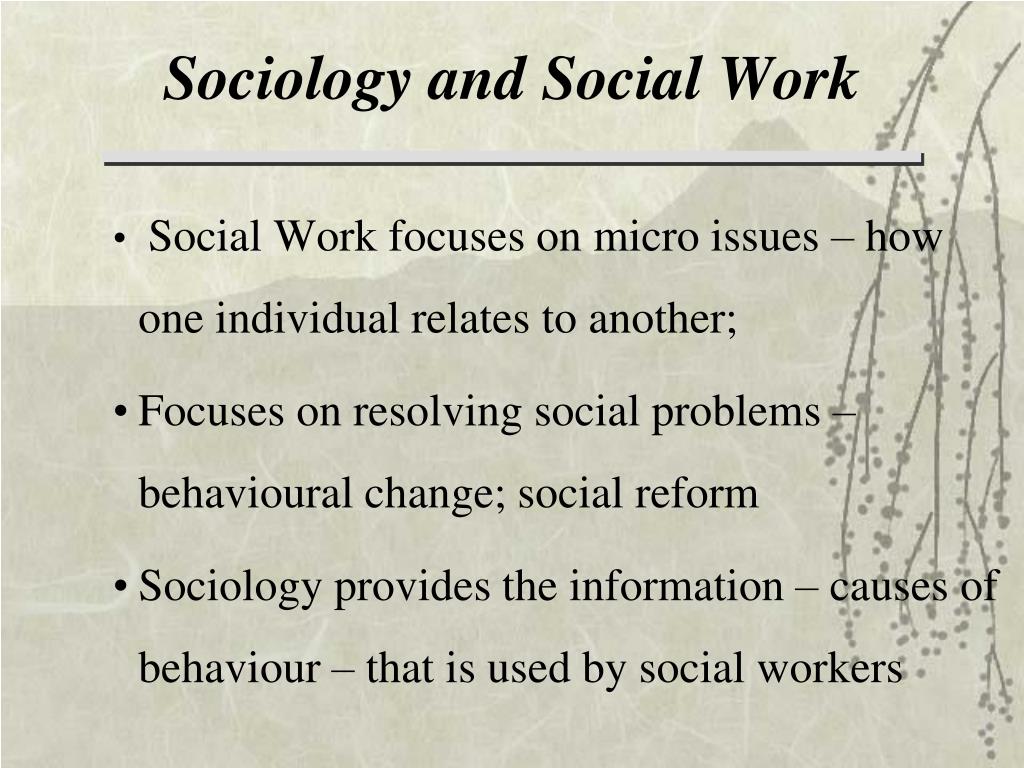 Sociology and Social Work

• Social Work focuses on micro issues – how one individual relates to another;

• Focuses on resolving social problems – behavioural change; social reform

• Sociology provides the information – causes of behaviour – that is used by social workers